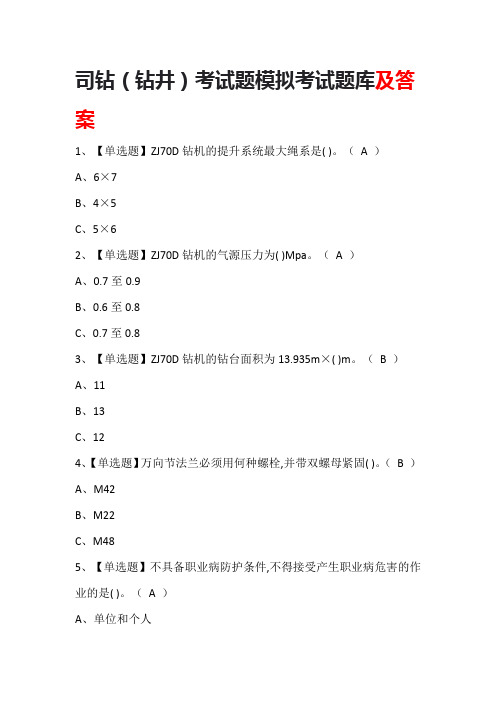 司钻（钻井）考试题模拟考试题库及答案

1、【单选题】ZJ70D 钻机的提升系统最大绳系是( )。（ A ）

A、6×7

B、4×5

C、5×6

2、【单选题】ZJ70D 钻机的气源压力为( )Mpa。（ A ）

A、0.7 至 0.9

B、0.6 至 0.8

C、0.7 至 0.8

3、【单选题】ZJ70D 钻机的钻台面积为 13.935m×( )m。（ B ）

A、11

B、13

C、12

4、【单选题】万向节法兰必须用何种螺栓,并带双螺母紧固( )。（ B ）

A、M42

B、M22

C、M48

5、【单选题】不具备职业病防护条件,不得接受产生职业病危害的作业的是( )。（ A ）

A、单位和个人